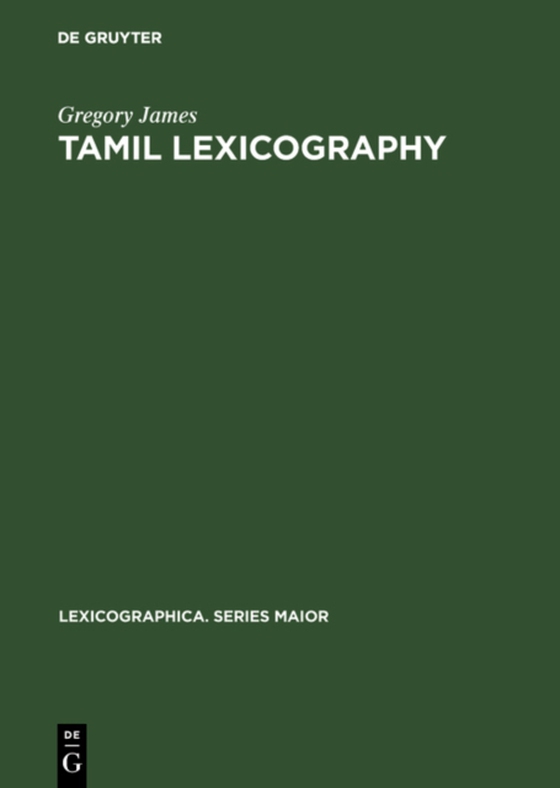 DE GRUYTER

Gregory James

TAMIL LEXICOGRAPHY

LEXICOGRAPHICA. SERIES MAIOR

DE
G